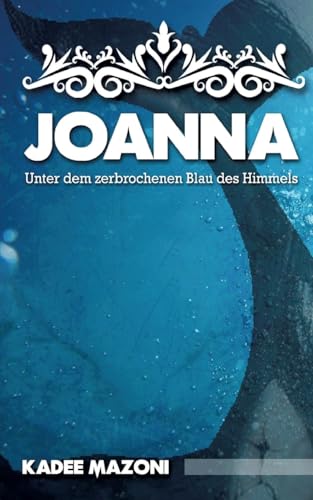 JOANNA

Unter dem zerbrochenen Blau des Himmels

KADEE MAZONI